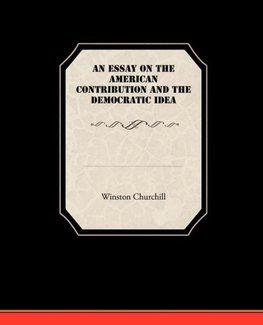 AN ESSAY ON THE AMERICAN CONTRIBUTION AND THE DEMOCRATIC IDEA

Winston Churchill